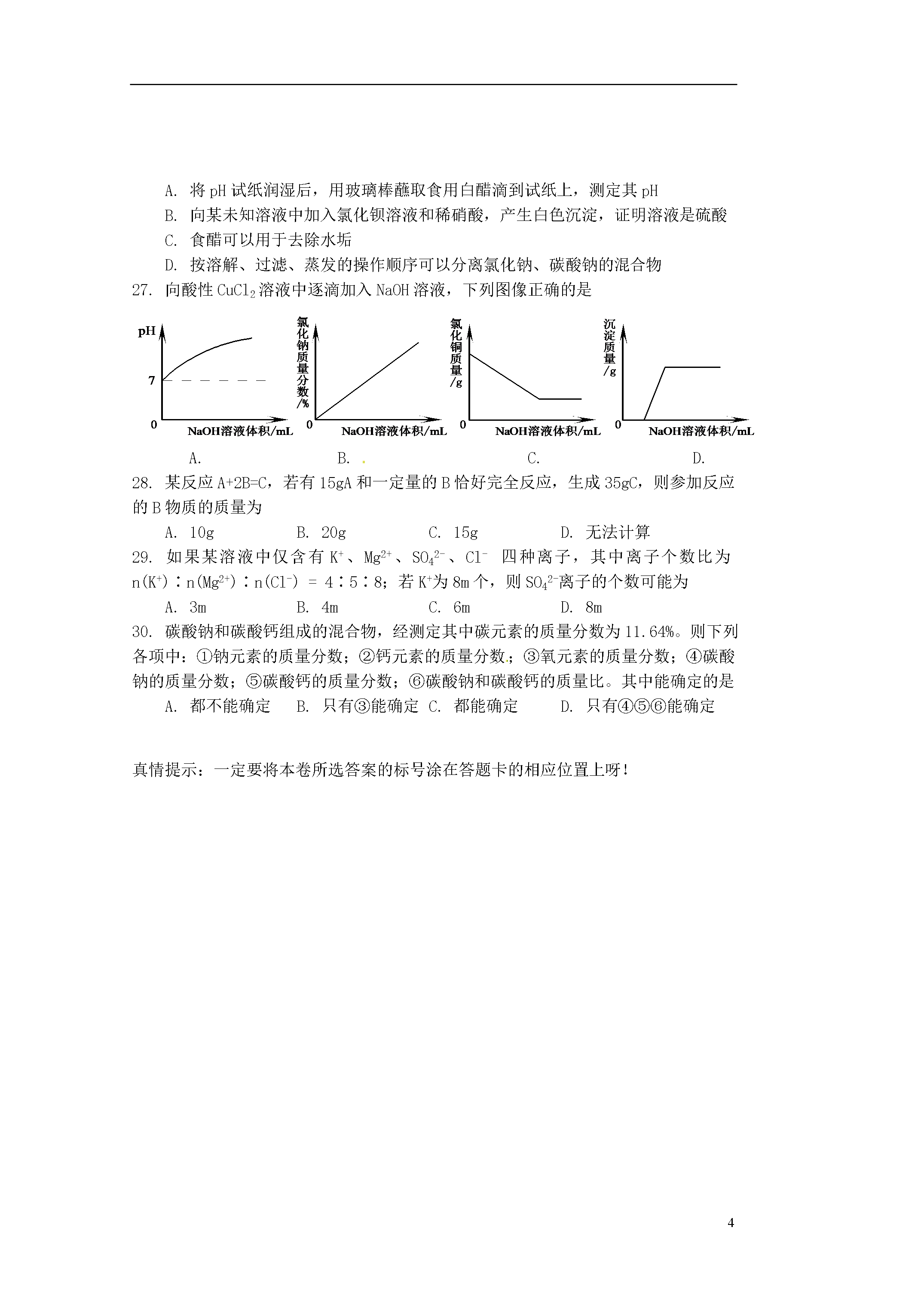 A. 将 pH 试纸润湿后，用玻璃棒蘸取食用白醋滴到试纸上，测定其 pH
B. 向某未知溶液中加入氯化钡溶液和稀硝酸，产生白色沉淀，证明溶液是硫酸
C. 食醋可以用于去除水垢
D. 按溶解、过滤、蒸发的操作顺序可以分离氯化钠、碳酸钠的混合物

27. 向酸性 $CuCl_2$ 溶液中逐滴加入 NaOH 溶液，下列图像正确的是

pH
7
0
NaOH溶液体积/mL

氯化钠质量分数/%
0
NaOH溶液体积/mL

氯化铜质量/g
0
NaOH溶液体积/mL

沉淀质量/g
0
NaOH溶液体积/mL

A. B. C. D.

28. 某反应 A+2B=C，若有 15gA 和一定量的 B 恰好完全反应，生成 35gC，则参加反应的 B 物质的质量为
A. 10g B. 20g C. 15g D. 无法计算

29. 如果某溶液中仅含有 $K^+$、$Mg^{2+}$、$SO_4^{2-}$、$Cl^-$ 四种离子，其中离子个数比为 $n(K^+):n(Mg^{2+}):n(Cl^-) = 4:5:8$；若 $K^+$为 8m 个，则 $SO_4^{2-}$离子的个数可能为
A. 3m B. 4m C. 6m D. 8m

30. 碳酸钠和碳酸钙组成的混合物，经测定其中碳元素的质量分数为 11.64%。则下列各项中：①钠元素的质量分数；②钙元素的质量分数；③氧元素的质量分数；④碳酸钠的质量分数；⑤碳酸钙的质量分数；⑥碳酸钠和碳酸钙的质量比。其中能确定的是
A. 都不能确定 B. 只有③能确定 C. 都能确定 D. 只有④⑤⑥能确定

真情提示：一定要将本卷所选答案的标号涂在答题卡的相应位置上呀！

4